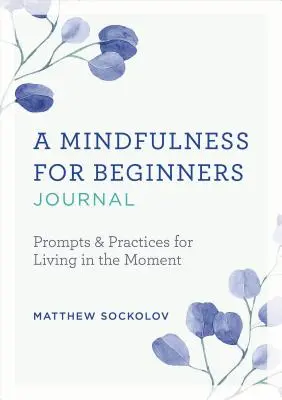 A MINDFULNESS FOR BEGINNERS JOURNAL

Prompts & Practices for Living in the Moment

MATTHEW SOCKOLOV